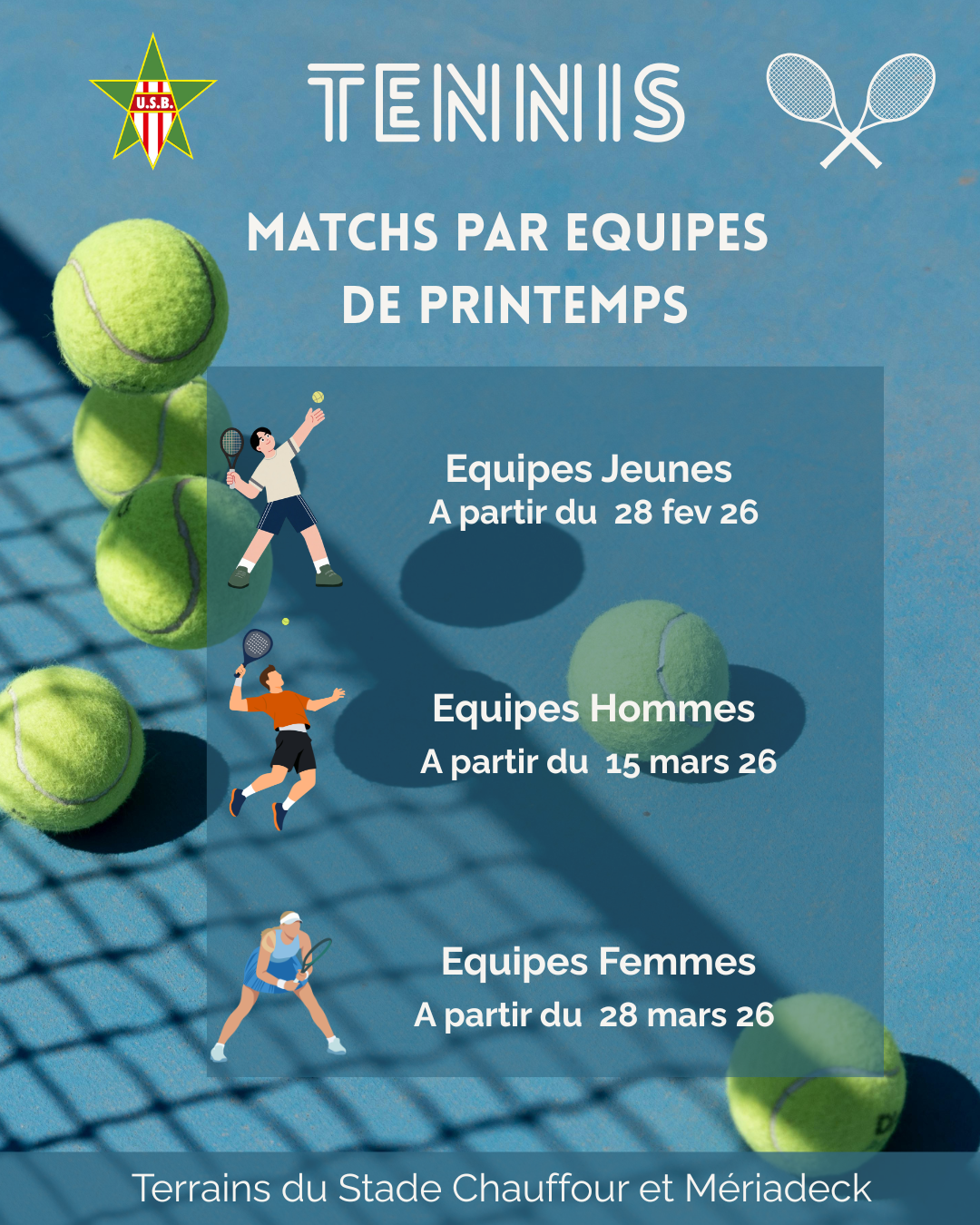 U.S.B.

TENNIS

MATCHS PAR EQUIPES DE PRINTEMPS

Equipes Jeunes
A partir du 28 fev 26

Equipes Hommes
A partir du 15 mars 26

Equipes Femmes
A partir du 28 mars 26

Terrains du Stade Chauffour et Mériadeck